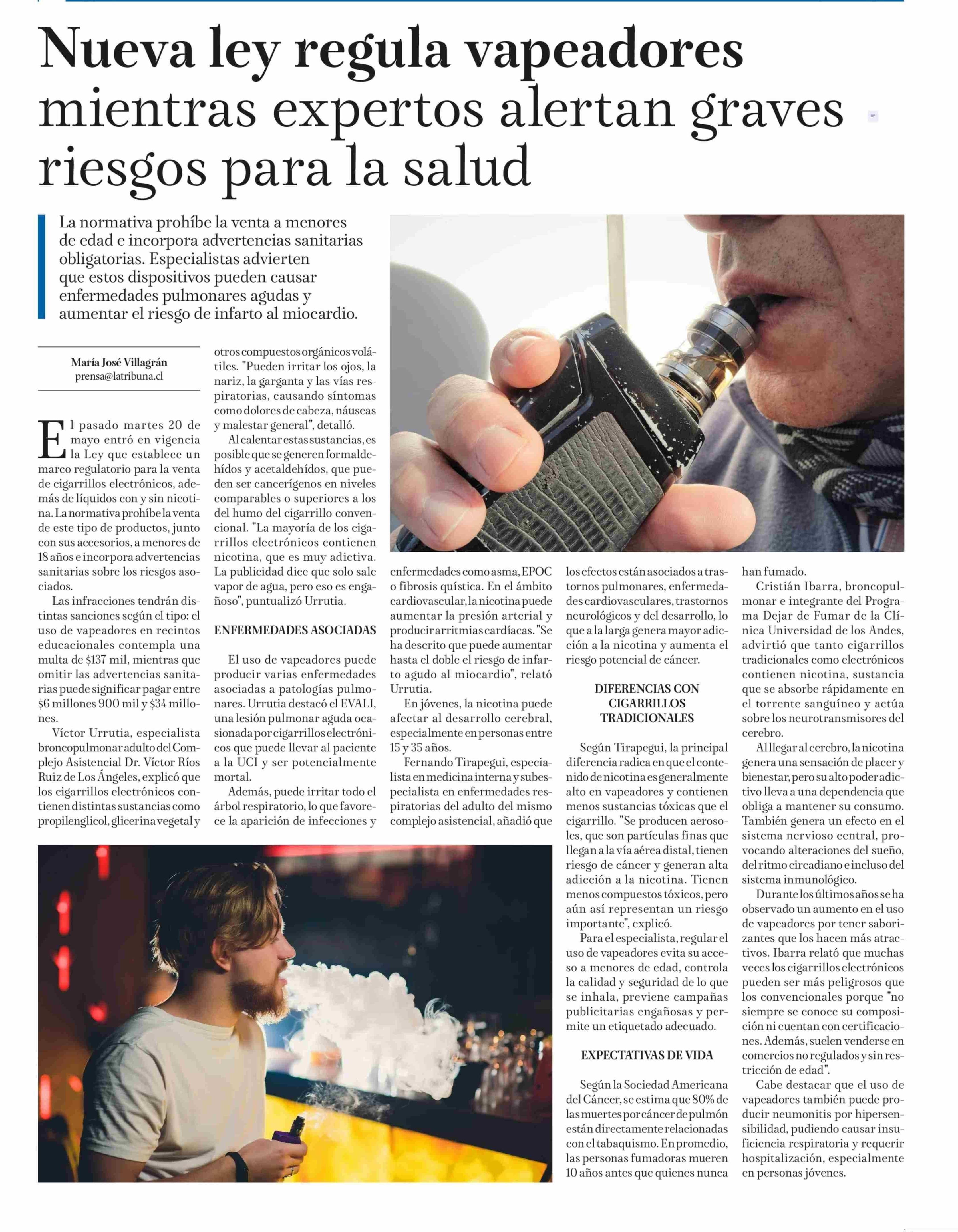 Nueva ley regula vapeadores mientras expertos alertan graves riesgos para la salud

La normativa prohíbe la venta a menores de edad e incorpora advertencias sanitarias obligatorias. Especialistas advierten que estos dispositivos pueden causar enfermedades pulmonares agudas y aumentar el riesgo de infarto al miocardio.

María José Villagrán
prensa@latribuna.cl

El pasado martes 20 de mayo entró en vigencia la Ley que establece un marco regulatorio para la venta de cigarrillos electrónicos, además de líquidos con y sin nicotina. La normativa prohíbe la venta de este tipo de productos, junto con sus accesorios, a menores de 18 años e incorpora advertencias sanitarias sobre los riesgos asociados.

Las infracciones tendrán distintas sanciones según el tipo: el uso de vapeadores en recintos educacionales contempla una multa de $137 mil, mientras que omitir las advertencias sanitarias puede significar pagar entre $6 millones 900 mil y $34 millones.

Víctor Urrutia, especialista broncopulmonar adulto del Complejo Asistencial Dr. Víctor Ríos Ruiz de Los Ángeles, explicó que los cigarrillos electrónicos contienen distintas sustancias como propilenglicol, glicerina vegetal y otros compuestos orgánicos volátiles. "Pueden irritar los ojos, la nariz, la garganta y las vías respiratorias, causando síntomas como dolores de cabeza, náuseas y malestar general", detalló.

Al calentar estas sustancias, es posible que se generen formaldehídos y acetaldehídos, que pueden ser cancerígenos en niveles comparables o superiores a los del humo del cigarrillo convencional. "La mayoría de los cigarrillos electrónicos contienen nicotina, que es muy adictiva. La publicidad dice que solo sale vapor de agua, pero eso es engañoso", puntualizó Urrutia.

ENFERMEDADES ASOCIADAS

El uso de vapeadores puede producir varias enfermedades asociadas a patologías pulmonares. Urrutia destacó el EVALI, una lesión pulmonar aguda ocasionada por cigarrillos electrónicos que puede llevar al paciente a la UCI y ser potencialmente mortal.

Además, puede irritar todo el árbol respiratorio, lo que favorece la aparición de infecciones y enfermedades como asma, EPOC o fibrosis quística. En el ámbito cardiovascular, la nicotina puede aumentar la presión arterial y producir arritmias cardíacas. "Se ha descrito que puede aumentar hasta el doble el riesgo de infarto agudo al miocardio", relató Urrutia.

En jóvenes, la nicotina puede afectar al desarrollo cerebral, especialmente en personas entre 15 y 35 años.

Fernando Tirapegui, especialista en medicina interna y subespecialista en enfermedades respiratorias del adulto del mismo complejo asistencial, añadió que los efectos están asociados a trastornos pulmonares, enfermedades cardiovasculares, trastornos neurológicos y del desarrollo, lo que a la larga genera mayor adicción a la nicotina y aumenta el riesgo potencial de cáncer.

DIFERENCIAS CON CIGARRILLOS TRADICIONALES

Según Tirapegui, la principal diferencia radica en que el contenido de nicotina es generalmente alto en vapeadores y contienen menos sustancias tóxicas que el cigarrillo. "Se producen aerosoles, que son partículas finas que llegan a la vía aérea distal, tienen riesgo de cáncer y generan alta adicción a la nicotina. Tienen menos compuestos tóxicos, pero aún así representan un riesgo importante", explicó.

Para el especialista, regular el uso de vapeadores evita su acceso a menores de edad, controla la calidad y seguridad de lo que se inhala, previene campañas publicitarias engañosas y permite un etiquetado adecuado.

EXPECTATIVAS DE VIDA

Según la Sociedad Americana del Cáncer, se estima que 80% de las muertes por cáncer de pulmón están directamente relacionadas con el tabaquismo. En promedio, las personas fumadoras mueren 10 años antes que quienes nunca han fumado.

Cristián Ibarra, broncopulmonar e integrante del Programa Dejar de Fumar de la Clínica Universidad de los Andes, advirtió que tanto cigarrillos tradicionales como electrónicos contienen nicotina, sustancia que se absorbe rápidamente en el torrente sanguíneo y actúa sobre los neurotransmisores del cerebro.

Al llegar al cerebro, la nicotina genera una sensación de placer y bienestar, pero su alto poder adictivo lleva a una dependencia que obliga a mantener su consumo. También genera un efecto en el sistema nervioso central, provocando alteraciones del sueño, del ritmo circadiano e incluso del sistema inmunológico.

Durante los últimos años se ha observado un aumento en el uso de vapeadores por tener saborizantes que los hacen más atractivos. Ibarra relató que muchas veces los cigarrillos electrónicos pueden ser más peligrosos que los convencionales porque "no siempre se conoce su composición ni cuentan con certificaciones. Además, suelen venderse en comercios no regulados y sin restricción de edad".

Cabe destacar que el uso de vapeadores también puede producir neumonitis por hipersensibilidad, pudiendo causar insuficiencia respiratoria y requerir hospitalización, especialmente en personas jóvenes.